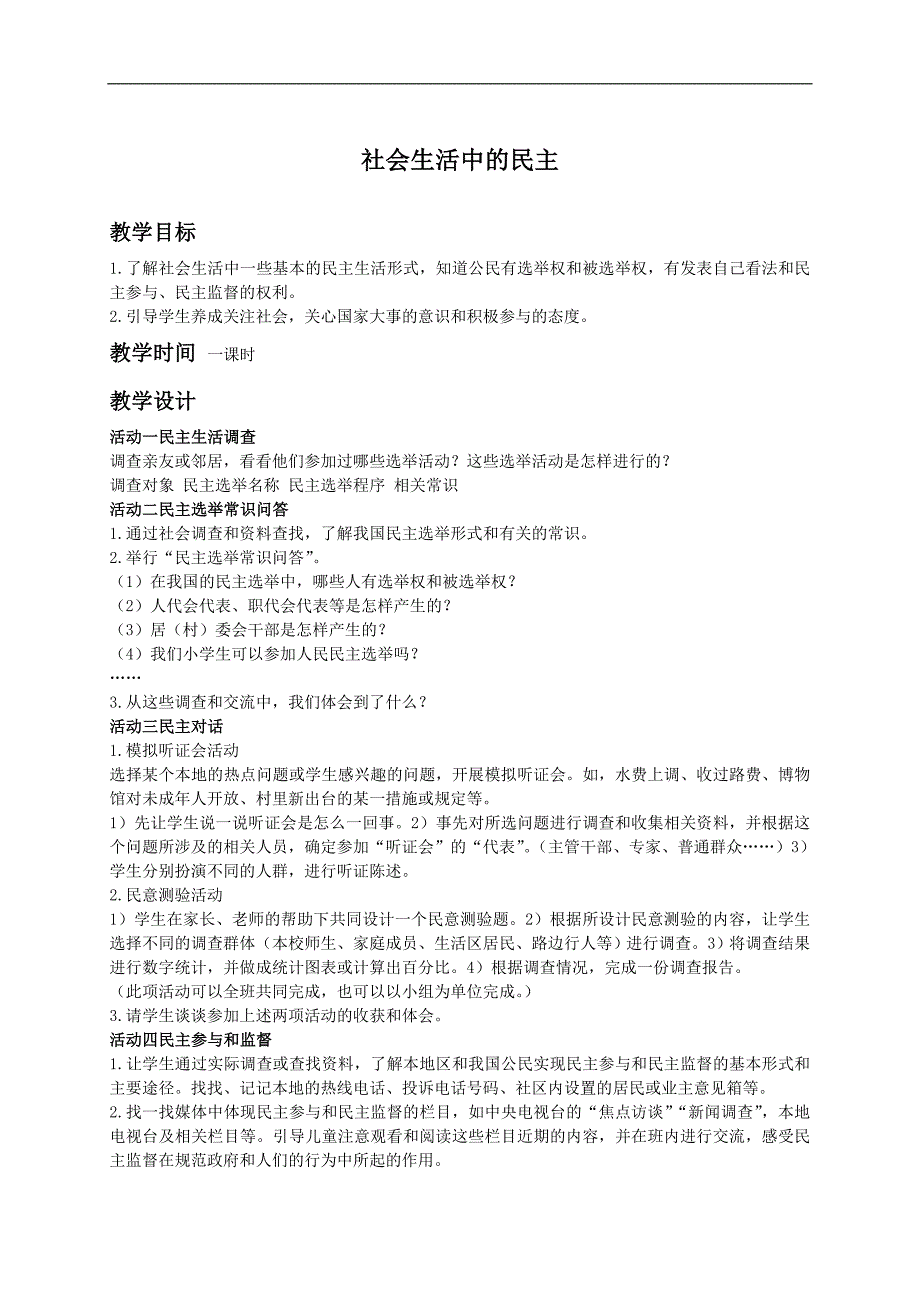 社会生活中的民主

教学目标

1.了解社会生活中一些基本的民主生活形式，知道公民有选举权和被选举权，有发表自己看法和民主参与、民主监督的权利。
2.引导学生养成关注社会，关心国家大事的意识和积极参与的态度。

教学时间 一课时

教学设计

活动一民主生活调查
调查亲友或邻居，看看他们参加过哪些选举活动？这些选举活动是怎样进行的？
调查对象 民主选举名称 民主选举程序 相关常识
活动二民主选举常识问答
1.通过社会调查和资料查找，了解我国民主选举形式和有关的常识。
2.举行“民主选举常识问答”。
（1）在我国的民主选举中，哪些人有选举权和被选举权？
（2）人代会代表、职代会代表等是怎样产生的？
（3）居（村）委会干部是怎样产生的？
（4）我们小学生可以参加人民民主选举吗？
……
3.从这些调查和交流中，我们体会到了什么？
活动三民主对话
1.模拟听证会活动
选择某个本地的热点问题或学生感兴趣的问题，开展模拟听证会。如，水费上调、收过路费、博物馆对未成年人开放、村里新出台的某一措施或规定等。
1）先让学生说一说听证会是怎么一回事。2）事先对所选问题进行调查和收集相关资料，并根据这个问题所涉及的相关人员，确定参加“听证会”的“代表”。（主管干部、专家、普通群众……）3）学生分别扮演不同的人群，进行听证陈述。
2.民意测验活动
1）学生在家长、老师的帮助下共同设计一个民意测验题。2）根据所设计民意测验的内容，让学生选择不同的调查群体（本校师生、家庭成员、生活区居民、路边行人等）进行调查。3）将调查结果进行数字统计，并做成统计图表或计算出百分比。4）根据调查情况，完成一份调查报告。
（此项活动可以全班共同完成，也可以以小组为单位完成。）
3.请学生谈谈参加上述两项活动的收获和体会。
活动四民主参与和监督
1.让学生通过实际调查或查找资料，了解本地区和我国公民实现民主参与和民主监督的基本形式和主要途径。找找、记记本地的热线电话、投诉电话号码、社区内设置的居民或业主意见箱等。
2.找一找媒体中体现民主参与和民主监督的栏目，如中央电视台的“焦点访谈”“新闻调查”，本地电视台及相关栏目等。引导儿童注意观看和阅读这些栏目近期的内容，并在班内进行交流，感受民主监督在规范政府和人们的行为中所起的作用。